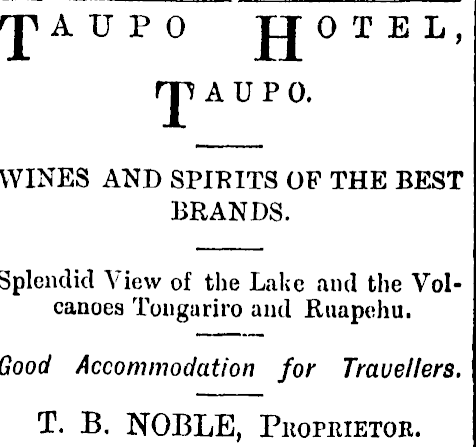 TAUPO HOTEL,

TAUPO.

WINES AND SPIRITS OF THE BEST BRANDS.

Splendid View of the Lake and the Volcanoes Tongariro and Ruapehu.

Good Accommodation for Travellers.

T. B. NOBLE, PROPRIETOR.